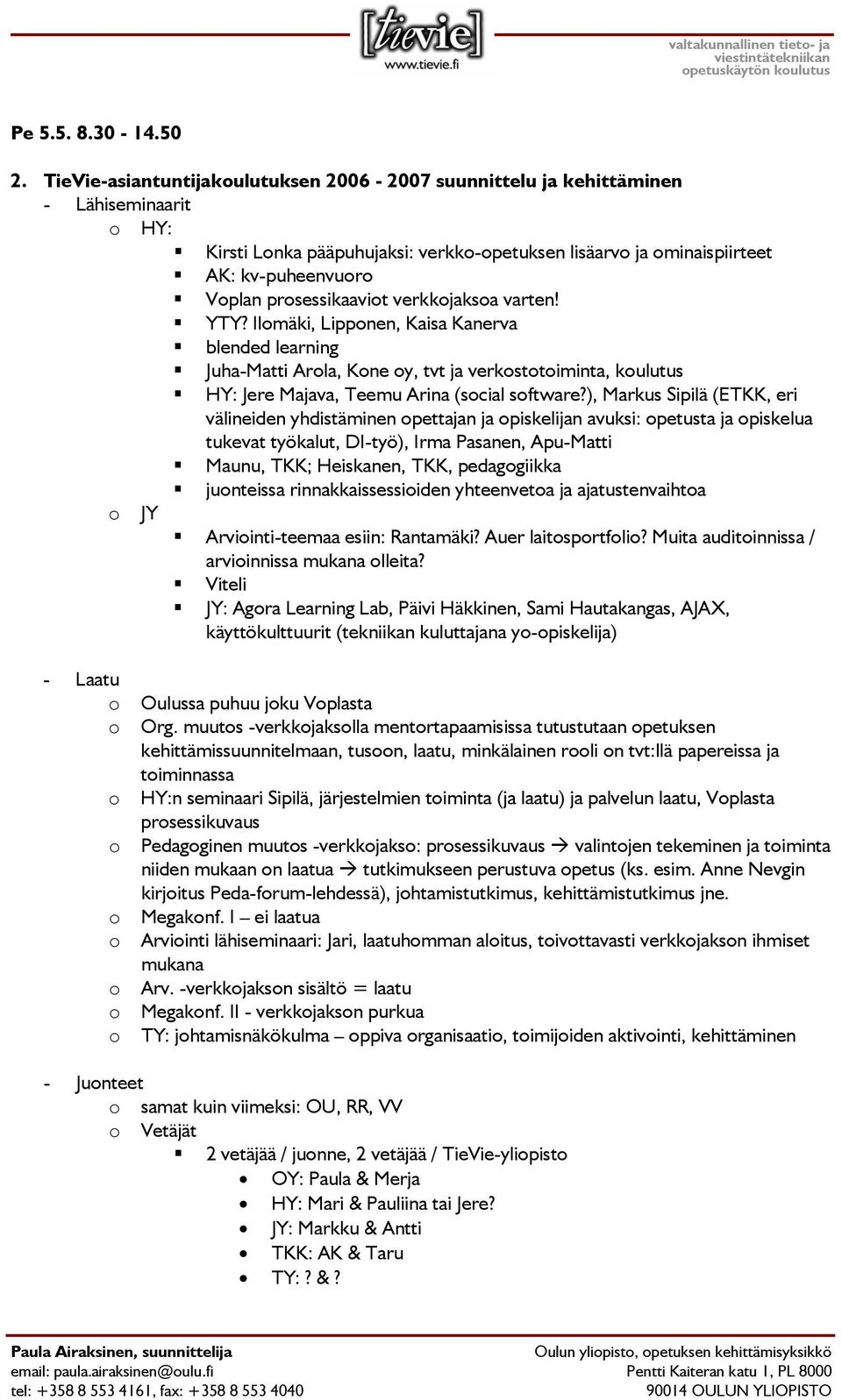 [tievie]
www.tievie.fi

valtakunnallinen tieto- ja viestintätekniikan opetuskäytön koulutus

Pe 5.5. 8.30 - 14.50

2. TieVie-asiantuntijakoulutuksen 2006 - 2007 suunnittelu ja kehittäminen
- Lähiseminaarit
o HY:
▪ Kirsti Lonka pääpuhujaksi: verkko-opetuksen lisäarvo ja ominaispiirteet
▪ AK: kv-puheenvuoro
▪ Voplan prosessikaaviot verkkojaksoa varten!
▪ YTY? Ilomäki, Lipponen, Kaisa Kanerva
▪ blended learning
▪ Juha-Matti Arola, Kone oy, tvt ja verkostotoiminta, koulutus
▪ HY: Jere Majava, Teemu Arina (social software?), Markus Sipilä (ETKK, eri välineiden yhdistäminen opettajan ja opiskelijan avuksi: opetusta ja opiskelua tukevat työkalut, DI-työ), Irma Pasanen, Apu-Matti
▪ Maunu, TKK; Heiskanen, TKK, pedagogiikka
▪ juonteissa rinnakkaissessioiden yhteenvetoa ja ajatustenvaihtoa
o JY
▪ Arviointi-teemaa esiin: Rantamäki? Auer laitosportfolio? Muita auditoinnissa / arvioinnissa mukana olleita?
▪ Viteli
▪ JY: Agora Learning Lab, Päivi Häkkinen, Sami Hautakangas, AJAX, käyttökulttuurit (tekniikan kuluttajana yo-opiskelija)

- Laatu
o Oulussa puhuu joku Voplasta
o Org. muutos -verkkojaksolla mentortapaamisissa tutustutaan opetuksen kehittämissuunnitelmaan, tusoon, laatu, minkälainen rooli on tvt:llä papereissa ja toiminnassa
o HY:n seminaari Sipilä, järjestelmien toiminta (ja laatu) ja palvelun laatu, Voplasta prosessikuvaus
o Pedagoginen muutos -verkkojakso: prosessikuvaus → valintojen tekeminen ja toiminta niiden mukaan on laatua → tutkimukseen perustuva opetus (ks. esim. Anne Nevgin kirjoitus Peda-forum-lehdessä), johtamistutkimus, kehittämistutkimus jne.
o Megakonf. I – ei laatua
o Arviointi lähiseminaari: Jari, laatuhomman aloitus, toivottavasti verkkojakson ihmiset mukana
o Arv. -verkkojakson sisältö = laatu
o Megakonf. II - verkkojakson purkua
o TY: johtamisnäkökulma – oppiva organisaatio, toimijoiden aktivointi, kehittäminen

- Juonteet
o samat kuin viimeksi: OU, RR, VV
o Vetäjät
▪ 2 vetäjää / juonne, 2 vetäjää / TieVie-yliopisto
• OY: Paula & Merja
• HY: Mari & Pauliina tai Jere?
• JY: Markku & Antti
• TKK: AK & Taru
• TY: ? & ?

Paula Airaksinen, suunnittelija
email: paula.airaksinen@oulu.fi
tel: +358 8 553 4161, fax: +358 8 553 4040

Oulun yliopisto, opetuksen kehittämisyksikkö
Pentti Kaiteran katu 1, PL 8000
90014 OULUN YLIOPISTO